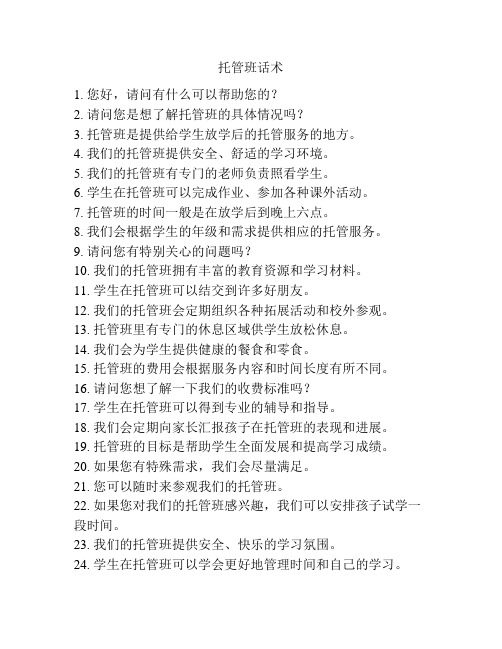 托管班话术

1. 您好，请问有什么可以帮助您的？
2. 请问您是想了解托管班的具体情况吗？
3. 托管班是提供给学生放学后的托管服务的地方。
4. 我们的托管班提供安全、舒适的学习环境。
5. 我们的托管班有专门的老师负责照看学生。
6. 学生在托管班可以完成作业、参加各种课外活动。
7. 托管班的时间一般是在放学后到晚上六点。
8. 我们会根据学生的年级和需求提供相应的托管服务。
9. 请问您有特别关心的问题吗？
10. 我们的托管班拥有丰富的教育资源和学习材料。
11. 学生在托管班可以结交到许多好朋友。
12. 我们的托管班会定期组织各种拓展活动和校外参观。
13. 托管班里有专门的休息区域供学生放松休息。
14. 我们会为学生提供健康的餐食和零食。
15. 托管班的费用会根据服务内容和时间长度有所不同。
16. 请问您想了解一下我们的收费标准吗？
17. 学生在托管班可以得到专业的辅导和指导。
18. 我们会定期向家长汇报孩子在托管班的表现和进展。
19. 托管班的目标是帮助学生全面发展和提高学习成绩。
20. 如果您有特殊需求，我们会尽量满足。
21. 您可以随时来参观我们的托管班。
22. 如果您对我们的托管班感兴趣，我们可以安排孩子试学一段时间。
23. 我们的托管班提供安全、快乐的学习氛围。
24. 学生在托管班可以学会更好地管理时间和自己的学习。